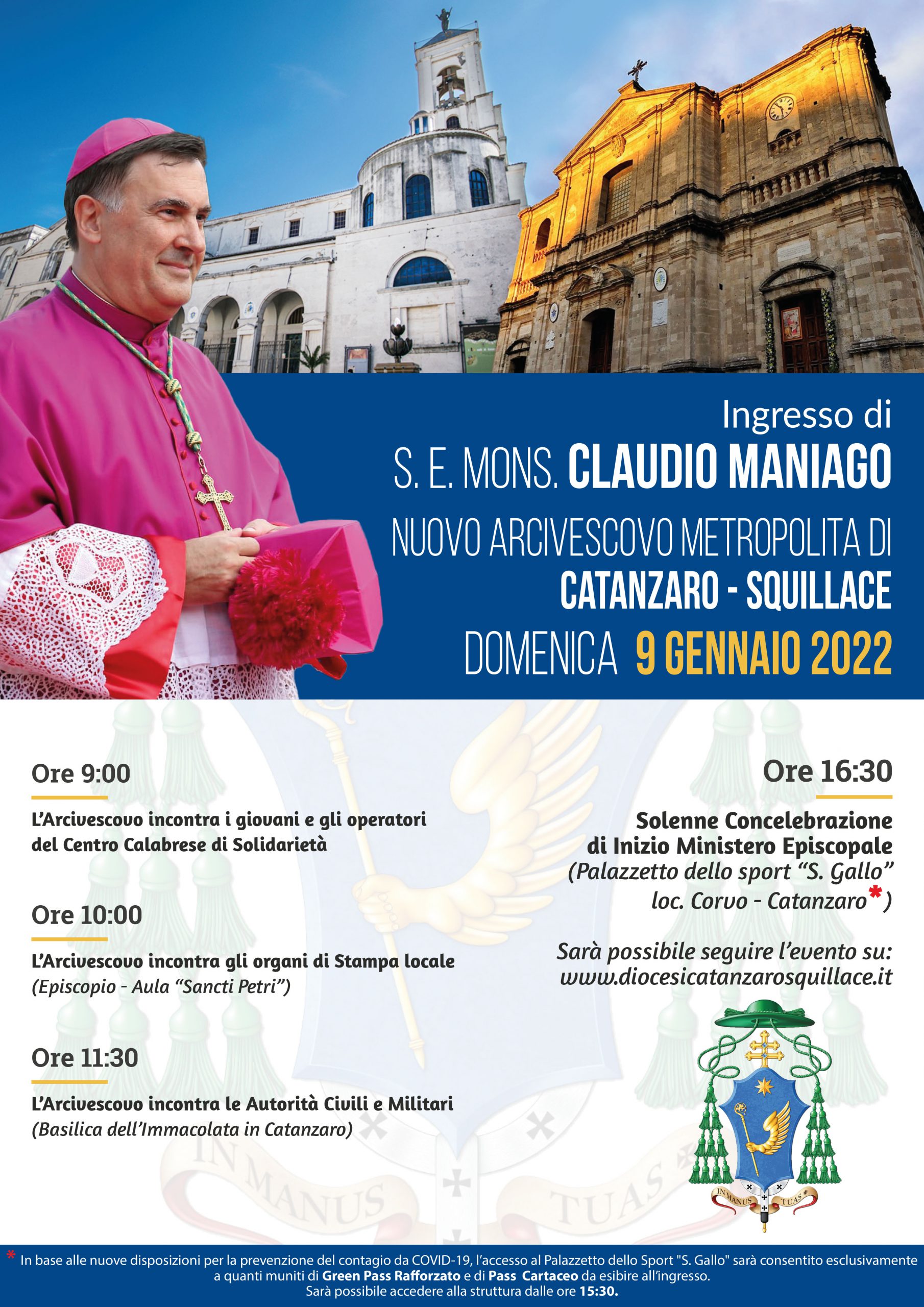 Ingresso di
S. E. MONS. CLAUDIO MANIAGO
NUOVO ARCIVESCOVO METROPOLITA DI
CATANZARO - SQUILLACE
DOMENICA 9 GENNAIO 2022

Ore 9:00

L'Arcivescovo incontra i giovani e gli operatori del Centro Calabrese di Solidarietà

Ore 10:00

L'Arcivescovo incontra gli organi di Stampa locale
(Episcopio - Aula "Sancti Petri")

Ore 11:30

L'Arcivescovo incontra le Autorità Civili e Militari
(Basilica dell'Immacolata in Catanzaro)

Ore 16:30

Solenne Concelebrazione di Inizio Ministero Episcopale
(Palazzetto dello sport "S. Gallo" loc. Corvo - Catanzaro*)

Sarà possibile seguire l'evento su:
www.diocesicatanzarosquillace.it

IN MANUS TUAS

IN MANUS TUAS

* In base alle nuove disposizioni per la prevenzione del contagio da COVID-19, l'accesso al Palazzetto dello Sport "S. Gallo" sarà consentito esclusivamente a quanti muniti di Green Pass Rafforzato e di Pass Cartaceo da esibire all'ingresso.
Sarà possibile accedere alla struttura dalle ore 15:30.